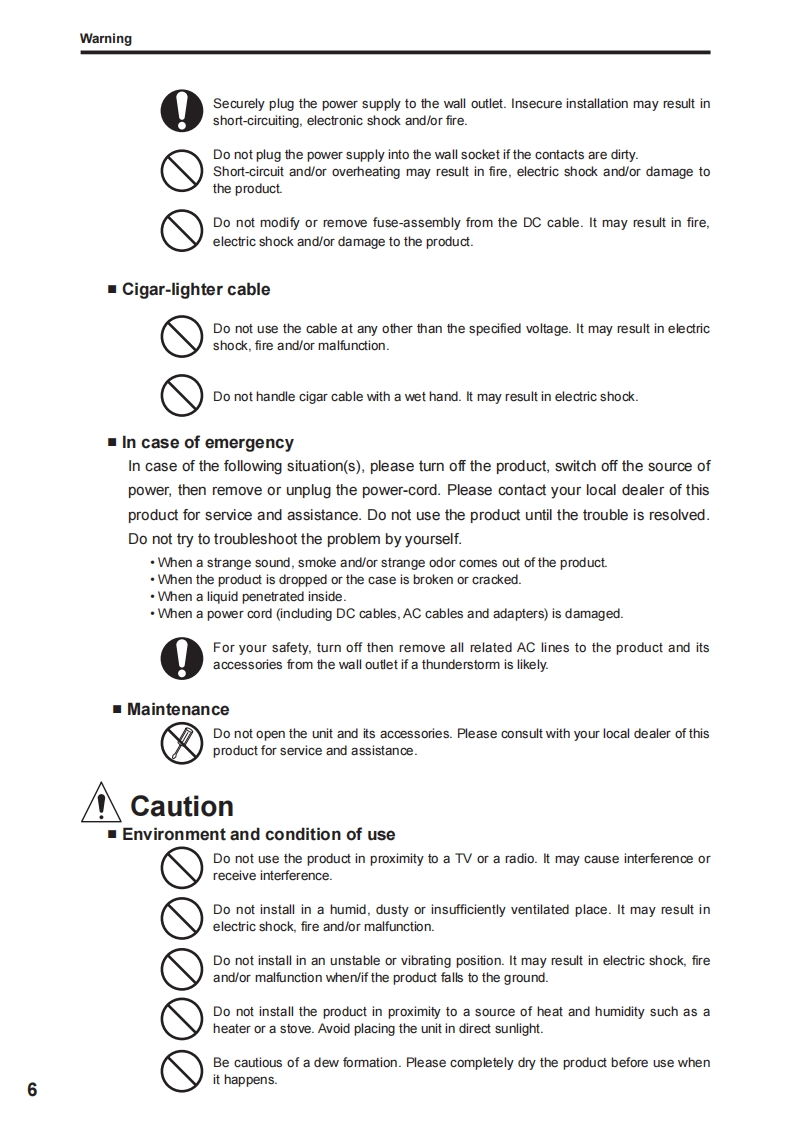 Warning

Securely plug the power supply to the wall outlet. Insecure installation may result in short-circuiting, electronic shock and/or fire.

Do not plug the power supply into the wall socket if the contacts are dirty. Short-circuit and/or overheating may result in fire, electric shock and/or damage to the product.

Do not modify or remove fuse-assembly from the DC cable. It may result in fire, electric shock and/or damage to the product.

■ Cigar-lighter cable

Do not use the cable at any other than the specified voltage. It may result in electric shock, fire and/or malfunction.

Do not handle cigar cable with a wet hand. It may result in electric shock.

■ In case of emergency

In case of the following situation(s), please turn off the product, switch off the source of power, then remove or unplug the power-cord. Please contact your local dealer of this product for service and assistance. Do not use the product until the trouble is resolved. Do not try to troubleshoot the problem by yourself.

• When a strange sound, smoke and/or strange odor comes out of the product.
• When the product is dropped or the case is broken or cracked.
• When a liquid penetrated inside.
• When a power cord (including DC cables, AC cables and adapters) is damaged.

For your safety, turn off then remove all related AC lines to the product and its accessories from the wall outlet if a thunderstorm is likely.

■ Maintenance

Do not open the unit and its accessories. Please consult with your local dealer of this product for service and assistance.

Caution

■ Environment and condition of use

Do not use the product in proximity to a TV or a radio. It may cause interference or receive interference.

Do not install in a humid, dusty or insufficiently ventilated place. It may result in electric shock, fire and/or malfunction.

Do not install in an unstable or vibrating position. It may result in electric shock, fire and/or malfunction when/if the product falls to the ground.

Do not install the product in proximity to a source of heat and humidity such as a heater or a stove. Avoid placing the unit in direct sunlight.

Be cautious of a dew formation. Please completely dry the product before use when it happens.

6